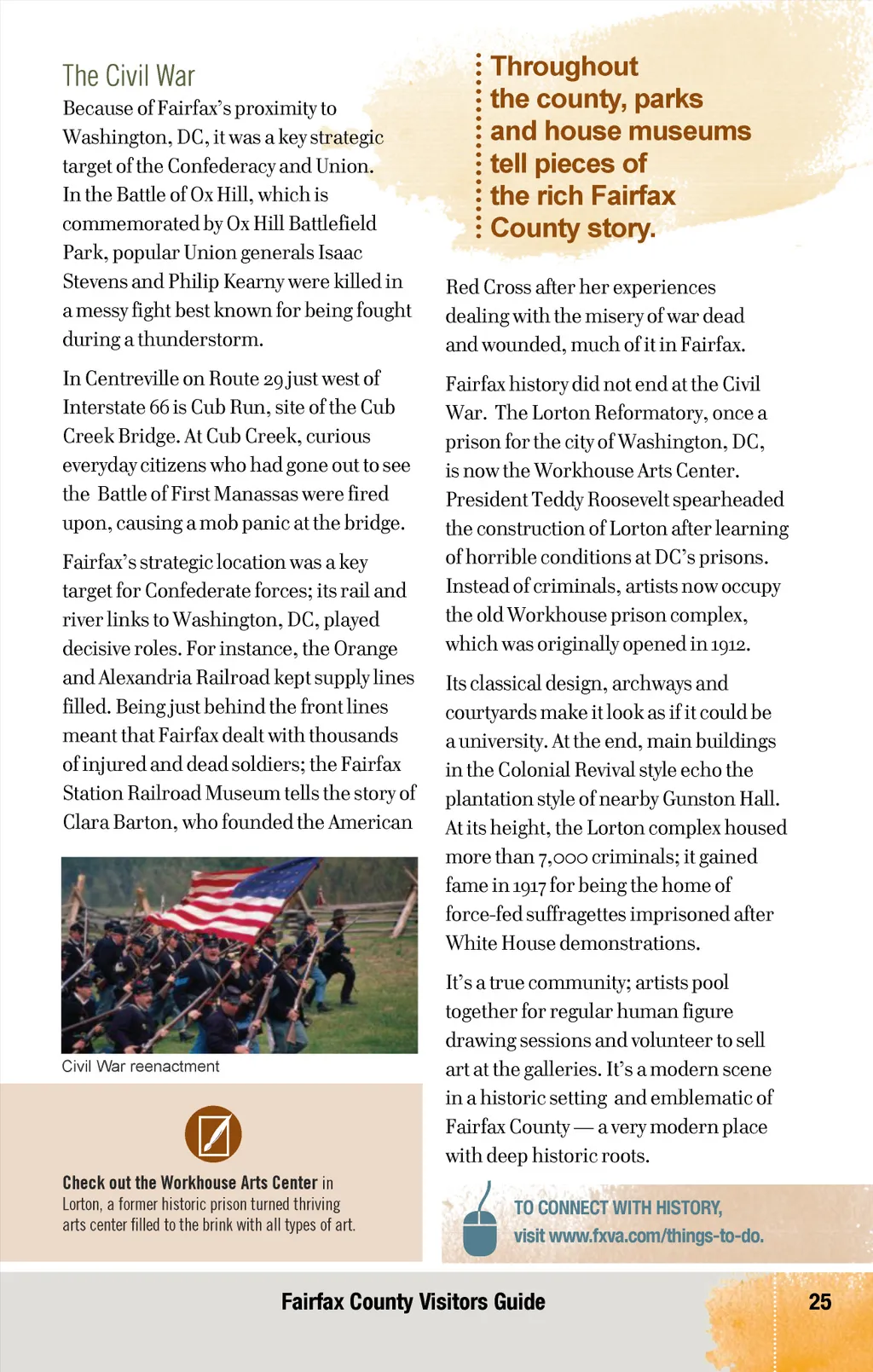 The Civil War

Because of Fairfax's proximity to Washington, DC, it was a key strategic target of the Confederacy and Union. In the Battle of Ox Hill, which is commemorated by Ox Hill Battlefield Park, popular Union generals Isaac Stevens and Philip Kearny were killed in a messy fight best known for being fought during a thunderstorm.

In Centreville on Route 29 just west of Interstate 66 is Cub Run, site of the Cub Creek Bridge. At Cub Creek, curious everyday citizens who had gone out to see the Battle of First Manassas were fired upon, causing a mob panic at the bridge.

Fairfax's strategic location was a key target for Confederate forces; its rail and river links to Washington, DC, played decisive roles. For instance, the Orange and Alexandria Railroad kept supply lines filled. Being just behind the front lines meant that Fairfax dealt with thousands of injured and dead soldiers; the Fairfax Station Railroad Museum tells the story of Clara Barton, who founded the American

Civil War reenactment

Check out the Workhouse Arts Center in Lorton, a former historic prison turned thriving arts center filled to the brink with all types of art.

Throughout the county, parks and house museums tell pieces of the rich Fairfax County story.

Red Cross after her experiences dealing with the misery of war dead and wounded, much of it in Fairfax.

Fairfax history did not end at the Civil War. The Lorton Reformatory, once a prison for the city of Washington, DC, is now the Workhouse Arts Center. President Teddy Roosevelt spearheaded the construction of Lorton after learning of horrible conditions at DC's prisons. Instead of criminals, artists now occupy the old Workhouse prison complex, which was originally opened in 1912.

Its classical design, archways and courtyards make it look as if it could be a university. At the end, main buildings in the Colonial Revival style echo the plantation style of nearby Gunston Hall. At its height, the Lorton complex housed more than 7,000 criminals; it gained fame in 1917 for being the home of force-fed suffragettes imprisoned after White House demonstrations.

It's a true community; artists pool together for regular human figure drawing sessions and volunteer to sell art at the galleries. It's a modern scene in a historic setting and emblematic of Fairfax County — a very modern place with deep historic roots.

TO CONNECT WITH HISTORY, visit www.fxva.com/things-to-do.

Fairfax County Visitors Guide

25